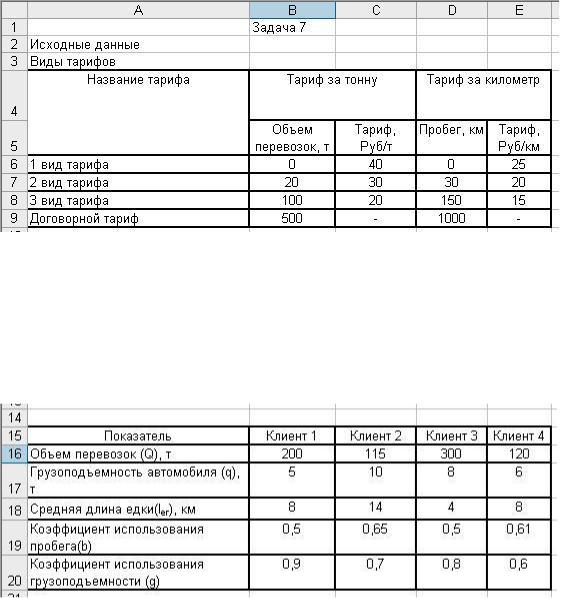 |   | A | B | C | D | E |
|---|---|---|---|---|---|
| 1 | | Задача 7 | | | |
| 2 | Исходные данные | | | | |
| 3 | Виды тарифов | | | | |
| 4 | Название тарифа | Тариф за тонну | | Тариф за километр | |
| 5 | | Объем перевозок, т | Тариф, Руб/т | Пробег, км | Тариф, Руб/км |
| 6 | 1 вид тарифа | 0 | 40 | 0 | 25 |
| 7 | 2 вид тарифа | 20 | 30 | 30 | 20 |
| 8 | 3 вид тарифа | 100 | 20 | 150 | 15 |
| 9 | Договорной тариф | 500 | - | 1000 | - |

|   | A | B | C | D | E |
|---|---|---|---|---|---|
| 14 | | | | | |
| 15 | Показатель | Клиент 1 | Клиент 2 | Клиент 3 | Клиент 4 |
| 16 | Объем перевозок (Q), т | 200 | 115 | 300 | 120 |
| 17 | Грузоподъемность автомобиля (q), т | 5 | 10 | 8 | 6 |
| 18 | Средняя длина едки($l_{er}$), км | 8 | 14 | 4 | 8 |
| 19 | Коэффициент использования пробега(b) | 0,5 | 0,65 | 0,5 | 0,61 |
| 20 | Коэффициент использования грузоподъемности (g) | 0,9 | 0,7 | 0,8 | 0,6 |